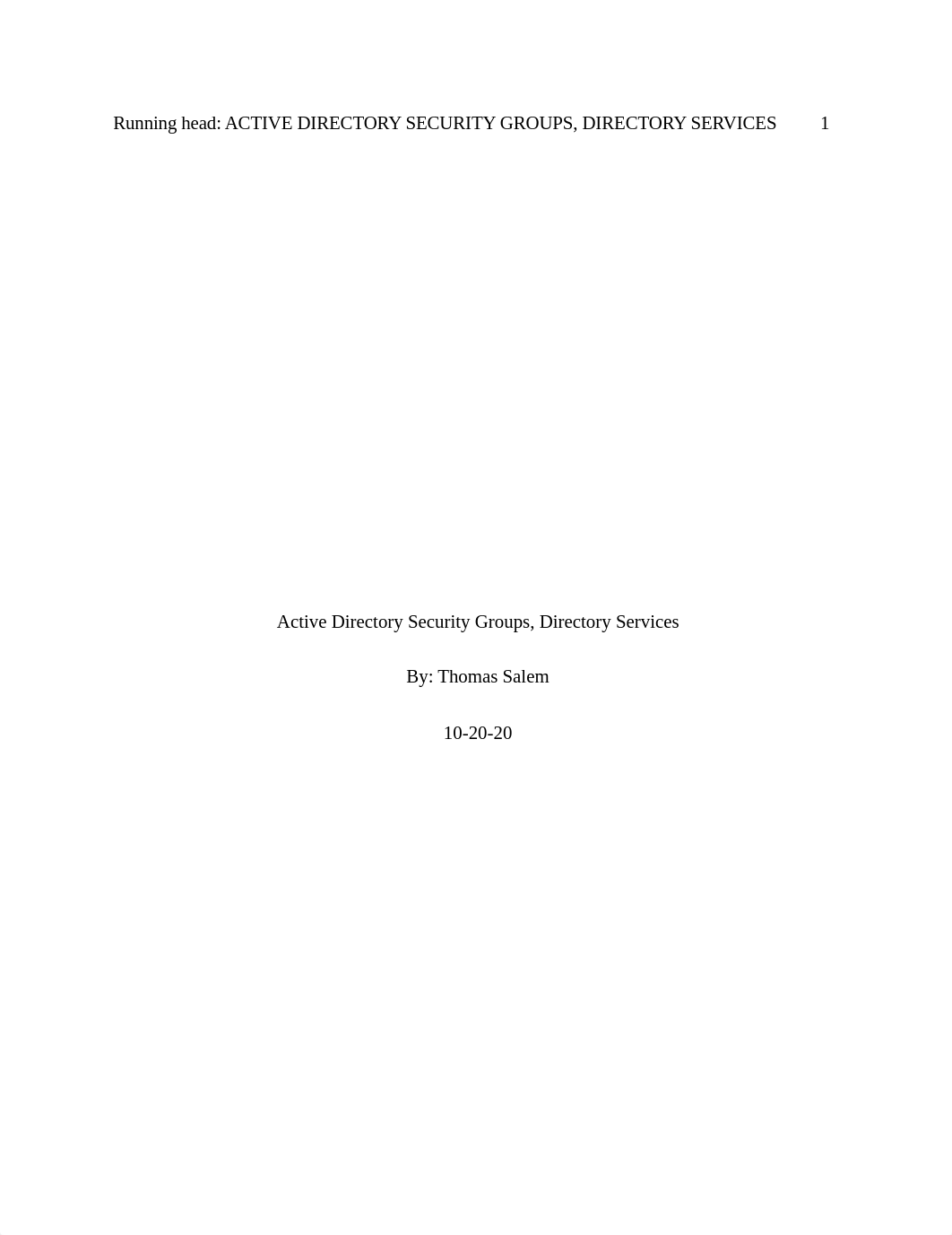 Running head: ACTIVE DIRECTORY SECURITY GROUPS, DIRECTORY SERVICES 1

Active Directory Security Groups, Directory Services

By: Thomas Salem

10-20-20